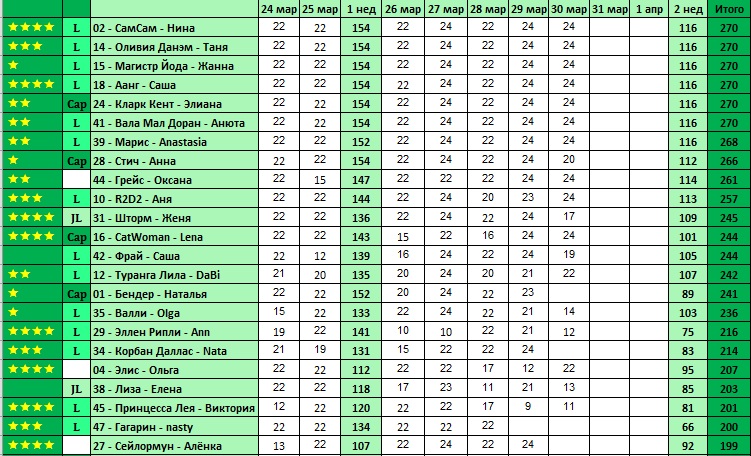 | | | | 24 мар | 25 мар | 1 нед | 26 мар | 27 мар | 28 мар | 29 мар | 30 мар | 31 мар | 1 апр | 2 нед | Итого |
|---|---|---|---|---|---|---|---|---|---|---|---|---|---|---|
| ★★★★ | L | 02 - СамСам - Нина | 22 | 22 | 154 | 22 | 24 | 22 | 24 | 24 | | | 116 | 270 |
| ★★★ | L | 14 - Оливия Данэм - Таня | 22 | 22 | 154 | 22 | 24 | 22 | 24 | 24 | | | 116 | 270 |
| ★ | L | 15 - Магистр Йода - Жанна | 22 | 22 | 154 | 22 | 24 | 22 | 24 | 24 | | | 116 | 270 |
| ★★★★ | L | 18 - Аанг - Саша | 22 | 22 | 154 | 22 | 24 | 22 | 24 | 24 | | | 116 | 270 |
| ★★ | Cap | 24 - Кларк Кент - Элиана | 22 | 22 | 154 | 22 | 24 | 22 | 24 | 24 | | | 116 | 270 |
| ★★ | L | 41 - Вала Мал Доран - Анюта | 22 | 22 | 154 | 22 | 24 | 22 | 24 | 24 | | | 116 | 270 |
| ★★ | L | 39 - Марис - Anastasia | 22 | 22 | 152 | 22 | 24 | 22 | 24 | 24 | | | 116 | 268 |
| ★ | Cap | 28 - Стич - Анна | 22 | 22 | 154 | 22 | 24 | 22 | 24 | 20 | | | 112 | 266 |
| ★★ | | 44 - Грейс - Оксана | 22 | 15 | 147 | 22 | 22 | 22 | 24 | 24 | | | 114 | 261 |
| ★★★ | L | 10 - R2D2 - Аня | 22 | 22 | 144 | 22 | 24 | 20 | 23 | 24 | | | 113 | 257 |
| ★★★★ | JL | 31 - Шторм - Женя | 22 | 22 | 136 | 22 | 24 | 22 | 24 | 17 | | | 109 | 245 |
| ★★★★ | Cap | 16 - CatWoman - Lena | 22 | 22 | 143 | 15 | 22 | 16 | 24 | 24 | | | 101 | 244 |
| | L | 42 - Фрай - Саша | 22 | 12 | 139 | 16 | 24 | 22 | 24 | 19 | | | 105 | 244 |
| ★★ | L | 12 - Туранга Лила - DaBi | 21 | 20 | 135 | 20 | 24 | 20 | 21 | 22 | | | 107 | 242 |
| ★ | Cap | 01 - Бендер - Наталья | 22 | 22 | 152 | 20 | 24 | 22 | 23 | | | | 89 | 241 |
| ★ | L | 35 - Валли - Olga | 15 | 22 | 133 | 22 | 24 | 22 | 21 | 14 | | | 103 | 236 |
| ★★★★ | L | 29 - Эллен Рипли - Ann | 19 | 22 | 141 | 10 | 10 | 22 | 21 | 12 | | | 75 | 216 |
| ★★★ | L | 34 - Корбан Даллас - Nata | 21 | 19 | 131 | 15 | 22 | 22 | 24 | | | | 83 | 214 |
| ★★★★ | | 04 - Элис - Ольга | 22 | 22 | 112 | 22 | 22 | 17 | 12 | 22 | | | 95 | 207 |
| | JL | 38 - Лиза - Елена | 22 | 22 | 118 | 17 | 23 | 11 | 21 | 13 | | | 85 | 203 |
| ★★★★ | L | 45 - Принцесса Лея - Виктория | 12 | 22 | 120 | 22 | 22 | 17 | 9 | 11 | | | 81 | 201 |
| ★★★ | L | 47 - Гагарин - nasty | 22 | 22 | 134 | 22 | 22 | 22 | | | | | 66 | 200 |
| ★★★★ | | 27 - Сейлормун - Алёнка | 13 | 22 | 107 | 22 | 24 | 22 | 24 | | | | 92 | 199 |